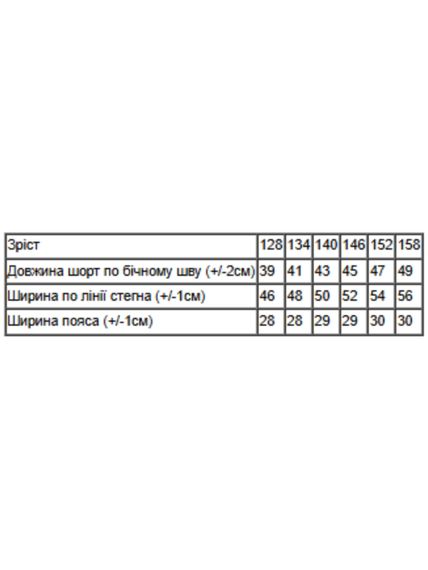 | Зріст | 128 | 134 | 140 | 146 | 152 | 158 |
|---|---|---|---|---|---|---|
| Довжина шорт по бічному шву (+/-2см) | 39 | 41 | 43 | 45 | 47 | 49 |
| Ширина по лінії стегна (+/-1см) | 46 | 48 | 50 | 52 | 54 | 56 |
| Ширина пояса (+/-1см) | 28 | 28 | 29 | 29 | 30 | 30 |